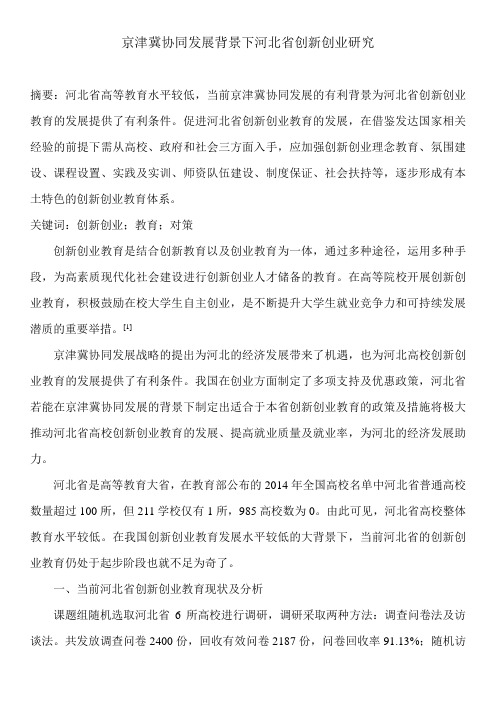 京津冀协同发展背景下河北省创新创业研究

摘要：河北省高等教育水平较低，当前京津冀协同发展的有利背景为河北省创新创业教育的发展提供了有利条件。促进河北省创新创业教育的发展，在借鉴发达国家相关经验的前提下需从高校、政府和社会三方面入手，应加强创新创业理念教育、氛围建设、课程设置、实践及实训、师资队伍建设、制度保证、社会扶持等，逐步形成有本土特色的创新创业教育体系。

关键词：创新创业；教育；对策

创新创业教育是结合创新教育以及创业教育为一体，通过多种途径，运用多种手段，为高素质现代化社会建设进行创新创业人才储备的教育。在高等院校开展创新创业教育，积极鼓励在校大学生自主创业，是不断提升大学生就业竞争力和可持续发展潜质的重要举措。[1]

京津冀协同发展战略的提出为河北的经济发展带来了机遇，也为河北高校创新创业教育的发展提供了有利条件。我国在创业方面制定了多项支持及优惠政策，河北省若能在京津冀协同发展的背景下制定出适合于本省创新创业教育的政策及措施将极大推动河北省高校创新创业教育的发展、提高就业质量及就业率，为河北的经济发展助力。

河北省是高等教育大省，在教育部公布的 2014 年全国高校名单中河北省普通高校数量超过 100 所，但 211 学校仅有 1 所，985 高校数为 0。由此可见，河北省高校整体教育水平较低。在我国创新创业教育发展水平较低的大背景下，当前河北省的创新创业教育仍处于起步阶段也就不足为奇了。

一、当前河北省创新创业教育现状及分析

课题组随机选取河北省 6 所高校进行调研，调研采取两种方法：调查问卷法及访谈法。共发放调查问卷 2400 份，回收有效问卷 2187 份，问卷回收率 91.13%；随机访